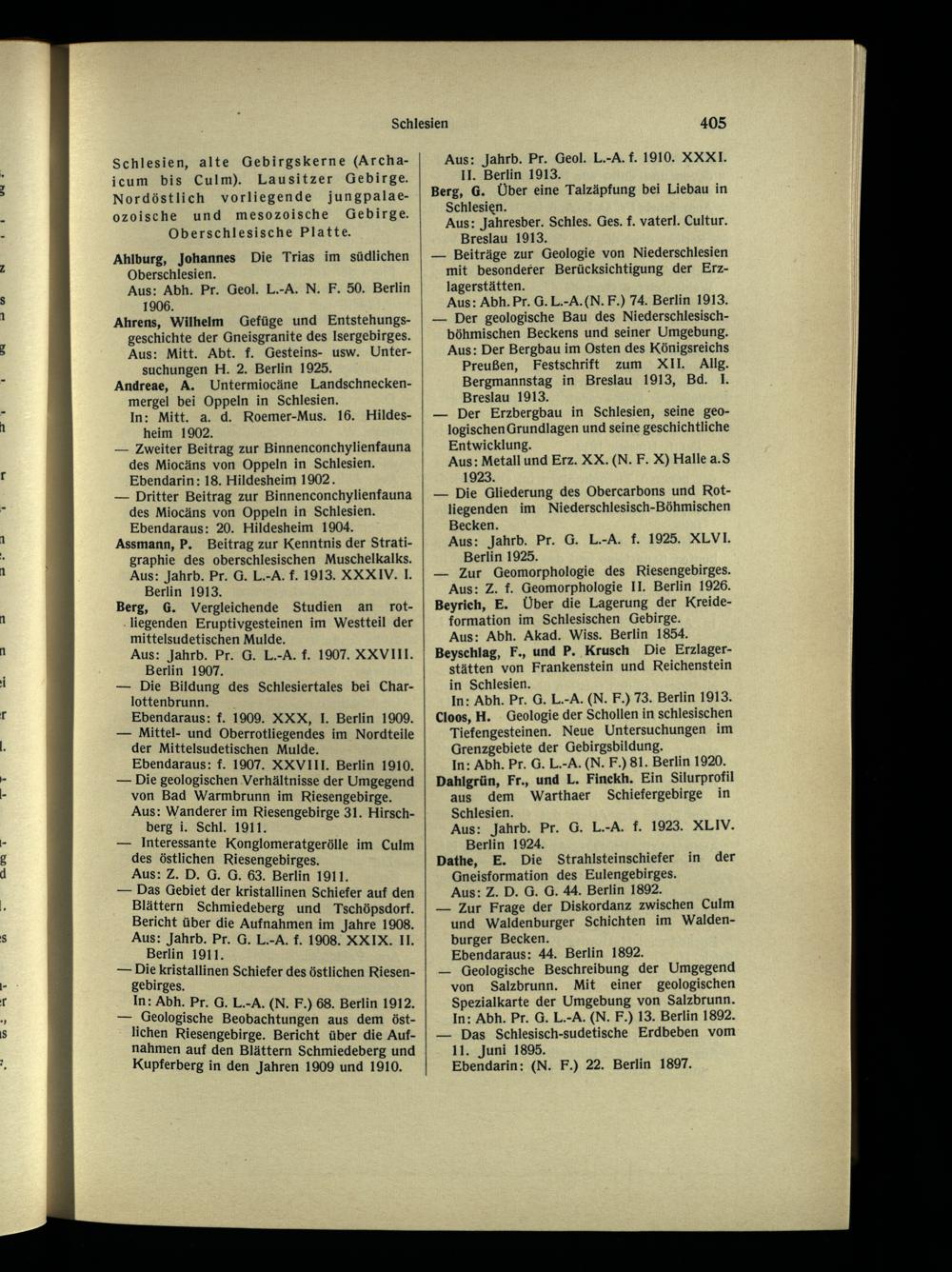 Schlesien 405

Schlesien, alte Gebirgskerne (Archaicum bis Culm). Lausitzer Gebirge. Nordöstlich vorliegende jungpalaeozoische und mesozoische Gebirge. Oberschlesische Platte.

Ahlburg, Johannes Die Trias im südlichen Oberschlesien.
Aus: Abh. Pr. Geol. L.-A. N. F. 50. Berlin 1906.

Ahrens, Wilhelm Gefüge und Entstehungsgeschichte der Gneisgranite des Isergebirges.
Aus: Mitt. Abt. f. Gesteins- usw. Untersuchungen H. 2. Berlin 1925.

Andreae, A. Untermiocäne Landschneckenmergel bei Oppeln in Schlesien.
In: Mitt. a. d. Roemer-Mus. 16. Hildesheim 1902.

— Zweiter Beitrag zur Binnenconchylienfauna des Miocäns von Oppeln in Schlesien.
Ebendarin: 18. Hildesheim 1902.

— Dritter Beitrag zur Binnenconchylienfauna des Miocäns von Oppeln in Schlesien.
Ebendaraus: 20. Hildesheim 1904.

Assmann, P. Beitrag zur Kenntnis der Stratigraphie des oberschlesischen Muschelkalks.
Aus: Jahrb. Pr. G. L.-A. f. 1913. XXXIV. I. Berlin 1913.

Berg, G. Vergleichende Studien an rotliegenden Eruptivgesteinen im Westteil der mittelsudetischen Mulde.
Aus: Jahrb. Pr. G. L.-A. f. 1907. XXVIII. Berlin 1907.

— Die Bildung des Schlesiertales bei Charlottenbrunn.
Ebendaraus: f. 1909. XXX, I. Berlin 1909.

— Mittel- und Oberrotliegendes im Nordteile der Mittelsudetischen Mulde.
Ebendaraus: f. 1907. XXVIII. Berlin 1910.

— Die geologischen Verhältnisse der Umgegend von Bad Warmbrunn im Riesengebirge.
Aus: Wanderer im Riesengebirge 31. Hirschberg i. Schl. 1911.

— Interessante Konglomeratgerölle im Culm des östlichen Riesengebirges.
Aus: Z. D. G. G. 63. Berlin 1911.

— Das Gebiet der kristallinen Schiefer auf den Blättern Schmiedeberg und Tschöpsdorf. Bericht über die Aufnahmen im Jahre 1908.
Aus: Jahrb. Pr. G. L.-A. f. 1908. XXIX. II. Berlin 1911.

— Die kristallinen Schiefer des östlichen Riesengebirges.
In: Abh. Pr. G. L.-A. (N. F.) 68. Berlin 1912.

— Geologische Beobachtungen aus dem östlichen Riesengebirge. Bericht über die Aufnahmen auf den Blättern Schmiedeberg und Kupferberg in den Jahren 1909 und 1910.
Aus: Jahrb. Pr. Geol. L.-A. f. 1910. XXXI. II. Berlin 1913.

Berg, G. Über eine Talzäpfung bei Liebau in Schlesien.
Aus: Jahresber. Schles. Ges. f. vaterl. Cultur. Breslau 1913.

— Beiträge zur Geologie von Niederschlesien mit besonderer Berücksichtigung der Erzlagerstätten.
Aus: Abh. Pr. G. L.-A. (N. F.) 74. Berlin 1913.

— Der geologische Bau des Niederschlesisch-böhmischen Beckens und seiner Umgebung.
Aus: Der Bergbau im Osten des Königsreichs Preußen, Festschrift zum XII. Allg. Bergmannstag in Breslau 1913, Bd. I. Breslau 1913.

— Der Erzbergbau in Schlesien, seine geologischen Grundlagen und seine geschichtliche Entwicklung.
Aus: Metall und Erz. XX. (N. F. X) Halle a.S 1923.

— Die Gliederung des Obercarbons und Rotliegenden im Niederschlesisch-Böhmischen Becken.
Aus: Jahrb. Pr. G. L.-A. f. 1925. XLVI. Berlin 1925.

— Zur Geomorphologie des Riesengebirges.
Aus: Z. f. Geomorphologie II. Berlin 1926.

Beyrich, E. Über die Lagerung der Kreideformation im Schlesischen Gebirge.
Aus: Abh. Akad. Wiss. Berlin 1854.

Beyschlag, F., und P. Krusch Die Erzlagerstätten von Frankenstein und Reichenstein in Schlesien.
In: Abh. Pr. G. L.-A. (N. F.) 73. Berlin 1913.

Cloos, H. Geologie der Schollen in schlesischen Tiefengesteinen. Neue Untersuchungen im Grenzgebiete der Gebirgsbildung.
In: Abh. Pr. G. L.-A. (N. F.) 81. Berlin 1920.

Dahlgrün, Fr., und L. Finckh. Ein Silurprofil aus dem Warthaer Schiefergebirge in Schlesien.
Aus: Jahrb. Pr. G. L.-A. f. 1923. XLIV. Berlin 1924.

Dathe, E. Die Strahlsteinschiefer in der Gneisformation des Eulengebirges.
Aus: Z. D. G. G. 44. Berlin 1892.

— Zur Frage der Diskordanz zwischen Culm und Waldenburger Schichten im Waldenburger Becken.
Ebendaraus: 44. Berlin 1892.

— Geologische Beschreibung der Umgegend von Salzbrunn. Mit einer geologischen Spezialkarte der Umgebung von Salzbrunn.
In: Abh. Pr. G. L.-A. (N. F.) 13. Berlin 1892.

— Das Schlesisch-sudetische Erdbeben vom 11. Juni 1895.
Ebendarin: (N. F.) 22. Berlin 1897.